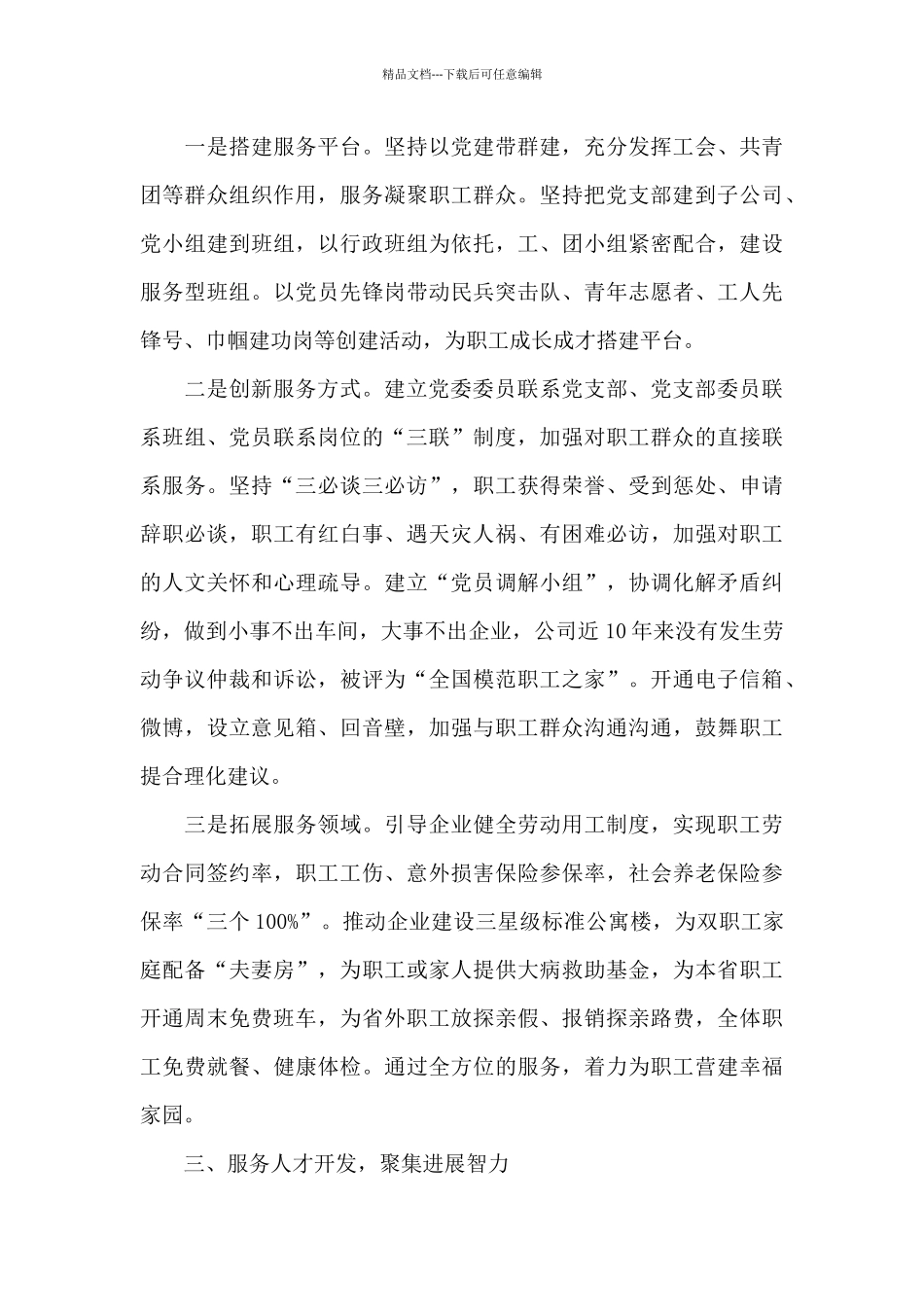 精品文档---下载后可任意编辑

一是搭建服务平台。坚持以党建带群建，充分发挥工会、共青团等群众组织作用，服务凝聚职工群众。坚持把党支部建到子公司、党小组建到班组，以行政班组为依托，工、团小组紧密配合，建设服务型班组。以党员先锋岗带动民兵突击队、青年志愿者、工人先锋号、巾帼建功岗等创建活动，为职工成长成才搭建平台。

二是创新服务方式。建立党委委员联系党支部、党支部委员联系班组、党员联系岗位的“三联”制度，加强对职工群众的直接联系服务。坚持“三必谈三必访”，职工获得荣誉、受到惩处、申请辞职必谈，职工有红白事、遇天灾人祸、有困难必访，加强对职工的人文关怀和心理疏导。建立“党员调解小组”，协调化解矛盾纠纷，做到小事不出车间，大事不出企业，公司近10年来没有发生劳动争议仲裁和诉讼，被评为“全国模范职工之家”。开通电子信箱、微博，设立意见箱、回音壁，加强与职工群众沟通沟通，鼓舞职工提合理化建议。

三是拓展服务领域。引导企业健全劳动用工制度，实现职工劳动合同签约率，职工工伤、意外损害保险参保率，社会养老保险参保率“三个100%”。推动企业建设三星级标准公寓楼，为双职工家庭配备“夫妻房”，为职工或家人提供大病救助基金，为本省职工开通周末免费班车，为省外职工放探亲假、报销探亲路费，全体职工免费就餐、健康体检。通过全方位的服务，着力为职工营建幸福家园。

三、服务人才开发，聚集进展智力